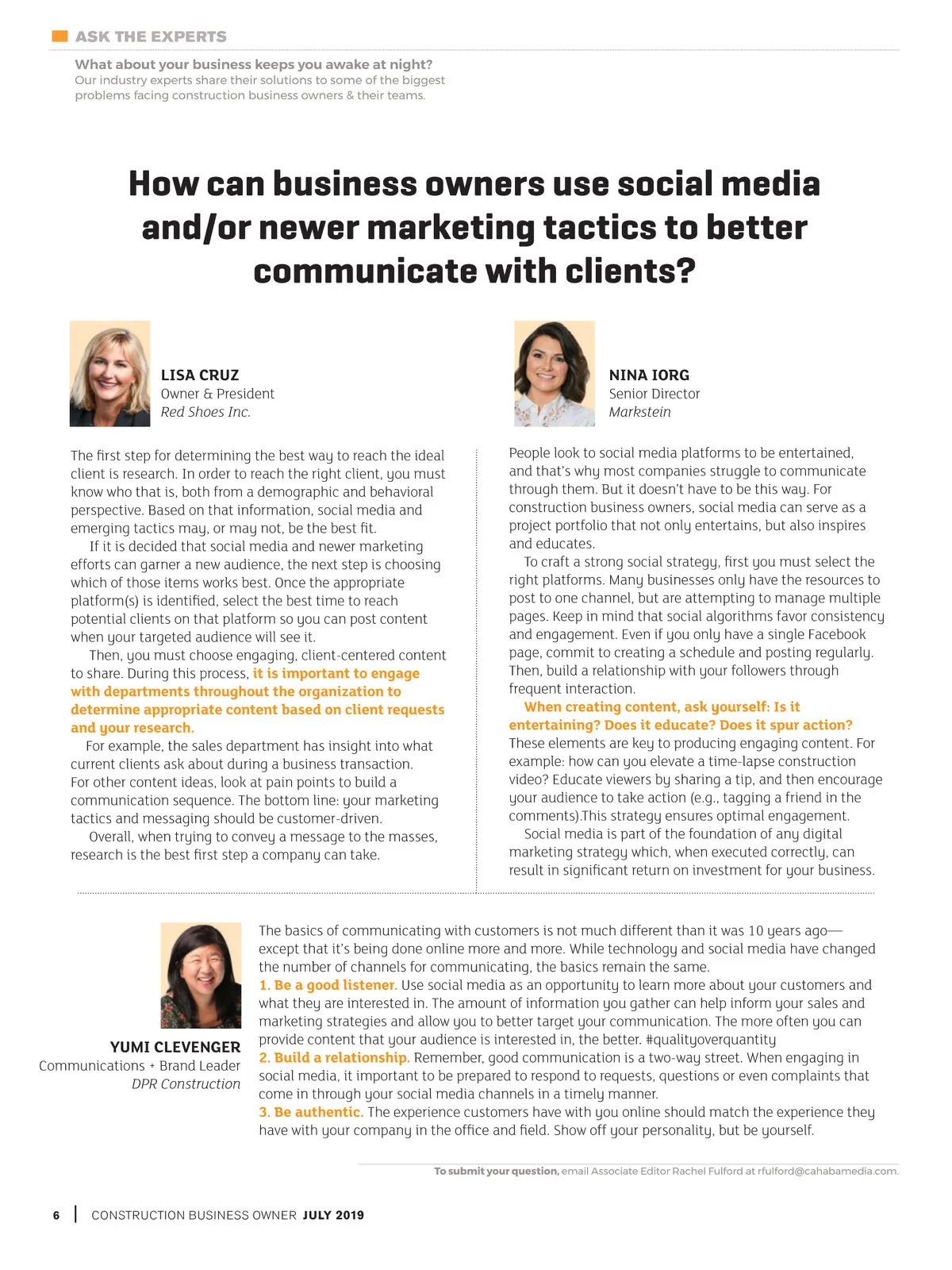 ASK THE EXPERTS

What about your business keeps you awake at night?
Our industry experts share their solutions to some of the biggest problems facing construction business owners & their teams.

How can business owners use social media and/or newer marketing tactics to better communicate with clients?

LISA CRUZ
Owner & President
Red Shoes Inc.

The first step for determining the best way to reach the ideal client is research. In order to reach the right client, you must know who that is, both from a demographic and behavioral perspective. Based on that information, social media and emerging tactics may, or may not, be the best fit.

If it is decided that social media and newer marketing efforts can garner a new audience, the next step is choosing which of those items works best. Once the appropriate platform(s) is identified, select the best time to reach potential clients on that platform so you can post content when your targeted audience will see it.

Then, you must choose engaging, client-centered content to share. During this process, it is important to engage with departments throughout the organization to determine appropriate content based on client requests and your research.

For example, the sales department has insight into what current clients ask about during a business transaction. For other content ideas, look at pain points to build a communication sequence. The bottom line: your marketing tactics and messaging should be customer-driven.

Overall, when trying to convey a message to the masses, research is the best first step a company can take.

NINA IORG
Senior Director
Markstein

People look to social media platforms to be entertained, and that's why most companies struggle to communicate through them. But it doesn't have to be this way. For construction business owners, social media can serve as a project portfolio that not only entertains, but also inspires and educates.

To craft a strong social strategy, first you must select the right platforms. Many businesses only have the resources to post to one channel, but are attempting to manage multiple pages. Keep in mind that social algorithms favor consistency and engagement. Even if you only have a single Facebook page, commit to creating a schedule and posting regularly. Then, build a relationship with your followers through frequent interaction.

When creating content, ask yourself: Is it entertaining? Does it educate? Does it spur action? These elements are key to producing engaging content. For example: how can you elevate a time-lapse construction video? Educate viewers by sharing a tip, and then encourage your audience to take action (e.g., tagging a friend in the comments).This strategy ensures optimal engagement.

Social media is part of the foundation of any digital marketing strategy which, when executed correctly, can result in significant return on investment for your business.

YUMI CLEVENGER
Communications + Brand Leader
DPR Construction

The basics of communicating with customers is not much different than it was 10 years ago—except that it's being done online more and more. While technology and social media have changed the number of channels for communicating, the basics remain the same.
1. Be a good listener. Use social media as an opportunity to learn more about your customers and what they are interested in. The amount of information you gather can help inform your sales and marketing strategies and allow you to better target your communication. The more often you can provide content that your audience is interested in, the better. #qualityoverquantity
2. Build a relationship. Remember, good communication is a two-way street. When engaging in social media, it important to be prepared to respond to requests, questions or even complaints that come in through your social media channels in a timely manner.
3. Be authentic. The experience customers have with you online should match the experience they have with your company in the office and field. Show off your personality, but be yourself.

To submit your question, email Associate Editor Rachel Fulford at rfulford@cahabamedia.com.

6 | CONSTRUCTION BUSINESS OWNER JULY 2019